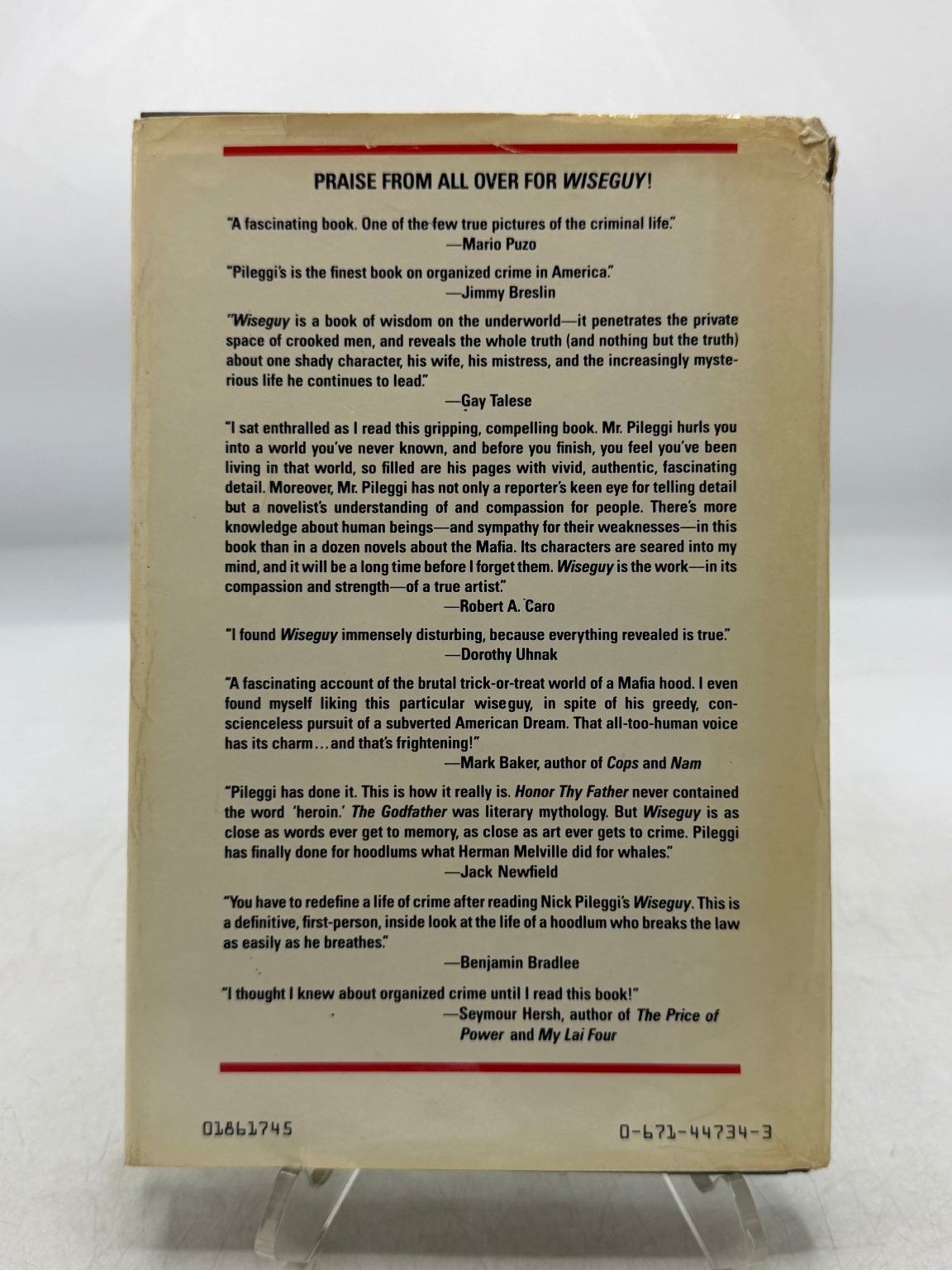 PRAISE FROM ALL OVER FOR WISEGUY!

"A fascinating book. One of the few true pictures of the criminal life."
—Mario Puzo

"Pileggi's is the finest book on organized crime in America."
—Jimmy Breslin

"Wiseguy is a book of wisdom on the underworld—it penetrates the private space of crooked men, and reveals the whole truth (and nothing but the truth) about one shady character, his wife, his mistress, and the increasingly mysterious life he continues to lead."
—Gay Talese

"I sat enthralled as I read this gripping, compelling book. Mr. Pileggi hurls you into a world you've never known, and before you finish, you feel you've been living in that world, so filled are his pages with vivid, authentic, fascinating detail. Moreover, Mr. Pileggi has not only a reporter's keen eye for telling detail but a novelist's understanding of and compassion for people. There's more knowledge about human beings—and sympathy for their weaknesses—in this book than in a dozen novels about the Mafia. Its characters are seared into my mind, and it will be a long time before I forget them. Wiseguy is the work—in its compassion and strength—of a true artist."
—Robert A. Caro

"I found Wiseguy immensely disturbing, because everything revealed is true."
—Dorothy Uhnak

"A fascinating account of the brutal trick-or-treat world of a Mafia hood. I even found myself liking this particular wiseguy, in spite of his greedy, conscienceless pursuit of a subverted American Dream. That all-too-human voice has its charm...and that's frightening!"
—Mark Baker, author of Cops and Nam

"Pileggi has done it. This is how it really is. Honor Thy Father never contained the word 'heroin.' The Godfather was literary mythology. But Wiseguy is as close as words ever get to memory, as close as art ever gets to crime. Pileggi has finally done for hoodlums what Herman Melville did for whales."
—Jack Newfield

"You have to redefine a life of crime after reading Nick Pileggi's Wiseguy. This is a definitive, first-person, inside look at the life of a hoodlum who breaks the law as easily as he breathes."
—Benjamin Bradlee

"I thought I knew about organized crime until I read this book!"
—Seymour Hersh, author of The Price of Power and My Lai Four

01861745

0-671-44734-3